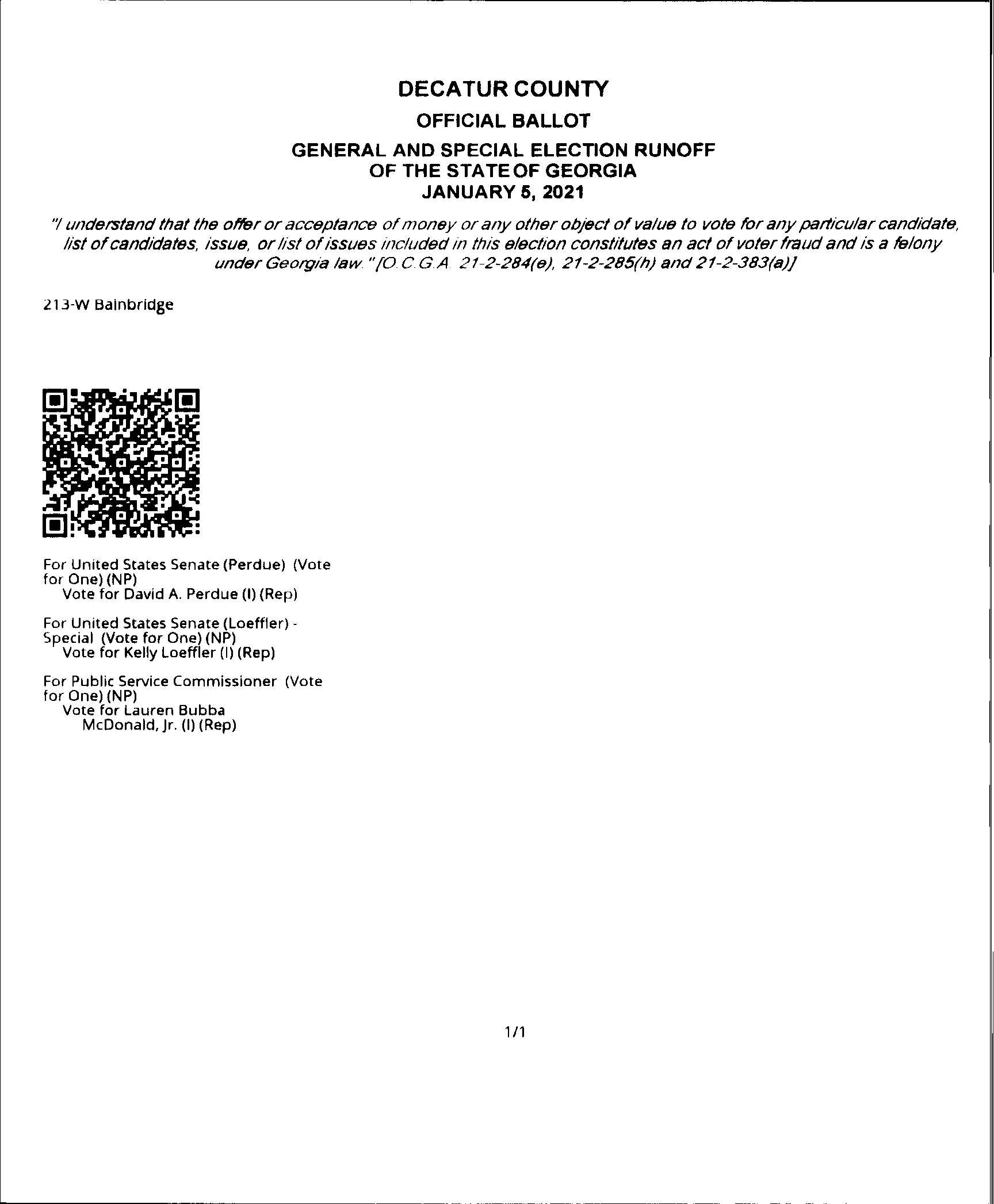 DECATUR COUNTY
OFFICIAL BALLOT
GENERAL AND SPECIAL ELECTION RUNOFF
OF THE STATE OF GEORGIA
JANUARY 5, 2021

"I understand that the offer or acceptance of money or any other object of value to vote for any particular candidate, list of candidates, issue, or list of issues included in this election constitutes an act of voter fraud and is a felony under Georgia law."[O.C.G.A. 21-2-284(e), 21-2-285(h) and 21-2-383(a)]

213-W Bainbridge

For United States Senate (Perdue) (Vote for One) (NP)
Vote for David A. Perdue (I) (Rep)

For United States Senate (Loeffler) - Special (Vote for One) (NP)
Vote for Kelly Loeffler (I) (Rep)

For Public Service Commissioner (Vote for One) (NP)
Vote for Lauren Bubba McDonald, Jr. (I) (Rep)

1/1